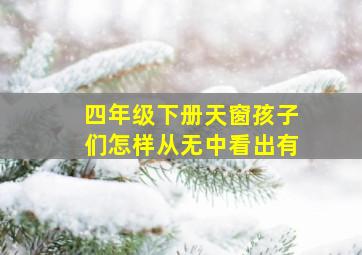 四年级下册天窗孩子们怎样从无中看出有